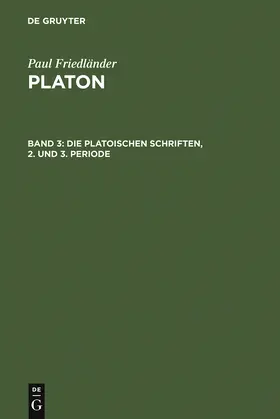 DE GRUYTER

Paul Friedländer
PLATON

BAND 3: DIE PLATOISCHEN SCHRIFTEN, 2. UND 3. PERIODE

DE
G